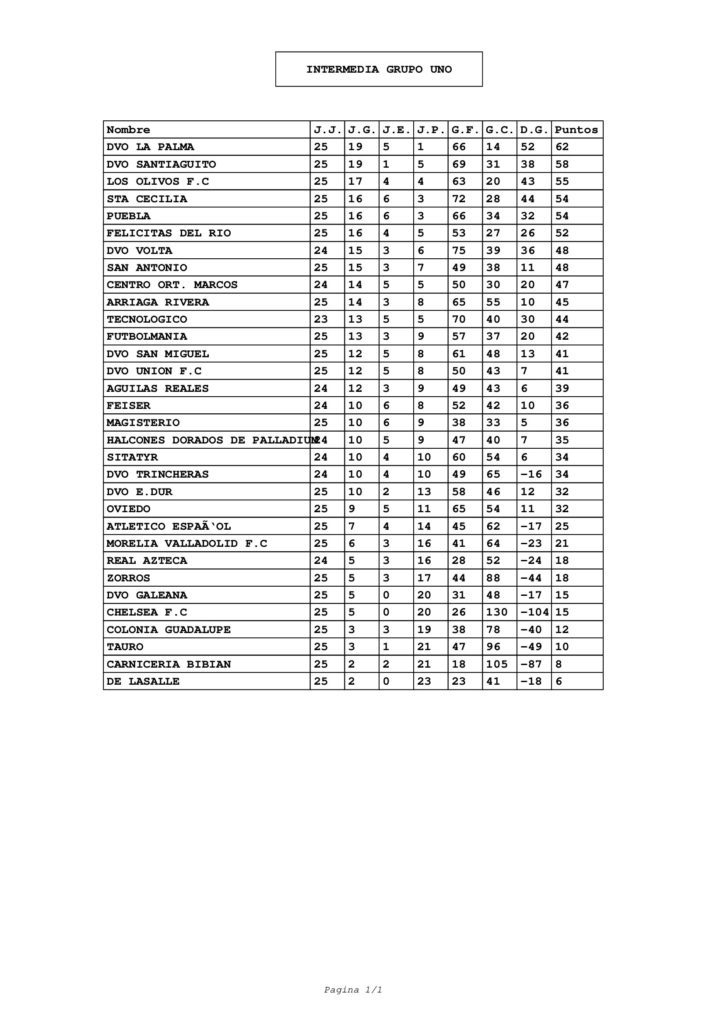 INTERMEDIA GRUPO UNO

| Nombre | J.J. | J.G. | J.E. | J.P. | G.F. | G.C. | D.G. | Puntos |
|---|---|---|---|---|---|---|---|---|
| DVO LA PALMA | 25 | 19 | 5 | 1 | 66 | 14 | 52 | 62 |
| DVO SANTIAGUITO | 25 | 19 | 1 | 5 | 69 | 31 | 38 | 58 |
| LOS OLIVOS F.C | 25 | 17 | 4 | 4 | 63 | 20 | 43 | 55 |
| STA CECILIA | 25 | 16 | 6 | 3 | 72 | 28 | 44 | 54 |
| PUEBLA | 25 | 16 | 6 | 3 | 66 | 34 | 32 | 54 |
| FELICITAS DEL RIO | 25 | 16 | 4 | 5 | 53 | 27 | 26 | 52 |
| DVO VOLTA | 24 | 15 | 3 | 6 | 75 | 39 | 36 | 48 |
| SAN ANTONIO | 25 | 15 | 3 | 7 | 49 | 38 | 11 | 48 |
| CENTRO ORT. MARCOS | 24 | 14 | 5 | 5 | 50 | 30 | 20 | 47 |
| ARRIAGA RIVERA | 25 | 14 | 3 | 8 | 65 | 55 | 10 | 45 |
| TECNOLOGICO | 23 | 13 | 5 | 5 | 70 | 40 | 30 | 44 |
| FUTBOLMANIA | 25 | 13 | 3 | 9 | 57 | 37 | 20 | 42 |
| DVO SAN MIGUEL | 25 | 12 | 5 | 8 | 61 | 48 | 13 | 41 |
| DVO UNION F.C | 25 | 12 | 5 | 8 | 50 | 43 | 7 | 41 |
| AGUILAS REALES | 24 | 12 | 3 | 9 | 49 | 43 | 6 | 39 |
| FEISER | 24 | 10 | 6 | 8 | 52 | 42 | 10 | 36 |
| MAGISTERIO | 25 | 10 | 6 | 9 | 38 | 33 | 5 | 36 |
| HALCONES DORADOS DE PALLADIUM | 24 | 10 | 5 | 9 | 47 | 40 | 7 | 35 |
| SITATYR | 24 | 10 | 4 | 10 | 60 | 54 | 6 | 34 |
| DVO TRINCHERAS | 24 | 10 | 4 | 10 | 49 | 65 | -16 | 34 |
| DVO E.DUR | 25 | 10 | 2 | 13 | 58 | 46 | 12 | 32 |
| OVIEDO | 25 | 9 | 5 | 11 | 65 | 54 | 11 | 32 |
| ATLETICO ESPAÃ‘OL | 25 | 7 | 4 | 14 | 45 | 62 | -17 | 25 |
| MORELIA VALLADOLID F.C | 25 | 6 | 3 | 16 | 41 | 64 | -23 | 21 |
| REAL AZTECA | 24 | 5 | 3 | 16 | 28 | 52 | -24 | 18 |
| ZORROS | 25 | 5 | 3 | 17 | 44 | 88 | -44 | 18 |
| DVO GALEANA | 25 | 5 | 0 | 20 | 31 | 48 | -17 | 15 |
| CHELSEA F.C | 25 | 5 | 0 | 20 | 26 | 130 | -104 | 15 |
| COLONIA GUADALUPE | 25 | 3 | 3 | 19 | 38 | 78 | -40 | 12 |
| TAURO | 25 | 3 | 1 | 21 | 47 | 96 | -49 | 10 |
| CARNICERIA BIBIAN | 25 | 2 | 2 | 21 | 18 | 105 | -87 | 8 |
| DE LASALLE | 25 | 2 | 0 | 23 | 23 | 41 | -18 | 6 |

Pagina 1/1